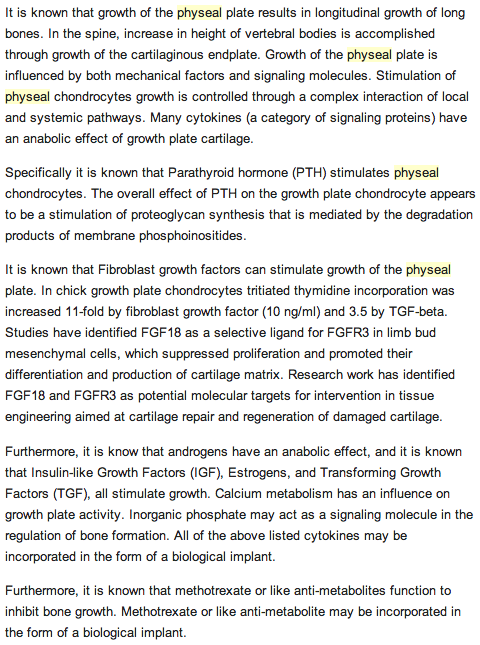 It is known that growth of the physeal plate results in longitudinal growth of long bones. In the spine, increase in height of vertebral bodies is accomplished through growth of the cartilaginous endplate. Growth of the physeal plate is influenced by both mechanical factors and signaling molecules. Stimulation of physeal chondrocytes growth is controlled through a complex interaction of local and systemic pathways. Many cytokines (a category of signaling proteins) have an anabolic effect of growth plate cartilage.

Specifically it is known that Parathyroid hormone (PTH) stimulates physeal chondrocytes. The overall effect of PTH on the growth plate chondrocyte appears to be a stimulation of proteoglycan synthesis that is mediated by the degradation products of membrane phosphoinositides.

It is known that Fibroblast growth factors can stimulate growth of the physeal plate. In chick growth plate chondrocytes tritiated thymidine incorporation was increased 11-fold by fibroblast growth factor (10 ng/ml) and 3.5 by TGF-beta. Studies have identified FGF18 as a selective ligand for FGFR3 in limb bud mesenchymal cells, which suppressed proliferation and promoted their differentiation and production of cartilage matrix. Research work has identified FGF18 and FGFR3 as potential molecular targets for intervention in tissue engineering aimed at cartilage repair and regeneration of damaged cartilage.

Furthermore, it is know that androgens have an anabolic effect, and it is known that Insulin-like Growth Factors (IGF), Estrogens, and Transforming Growth Factors (TGF), all stimulate growth. Calcium metabolism has an influence on growth plate activity. Inorganic phosphate may act as a signaling molecule in the regulation of bone formation. All of the above listed cytokines may be incorporated in the form of a biological implant.

Furthermore, it is known that methotrexate or like anti-metabolites function to inhibit bone growth. Methotrexate or like anti-metabolite may be incorporated in the form of a biological implant.